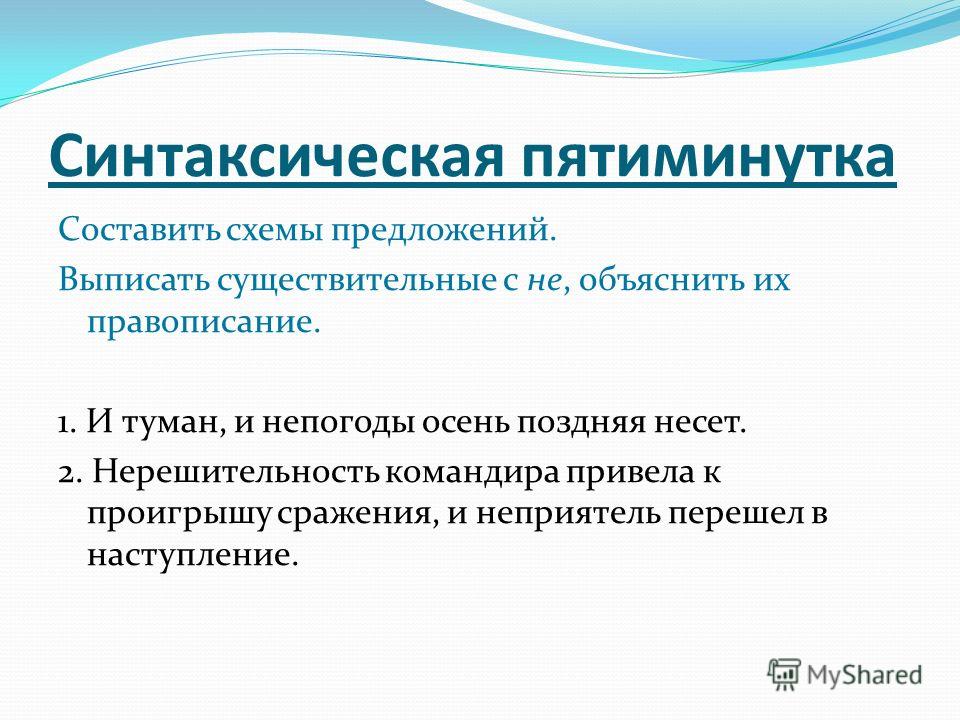 Синтаксическая пятиминутка

Составить схемы предложений.

Выписать существительные с не, объяснить их правописание.

1. И туман, и непогоды осень поздняя несет.

2. Нерешительность командира привела к проигрышу сражения, и неприятель перешел в наступление.

MyShared